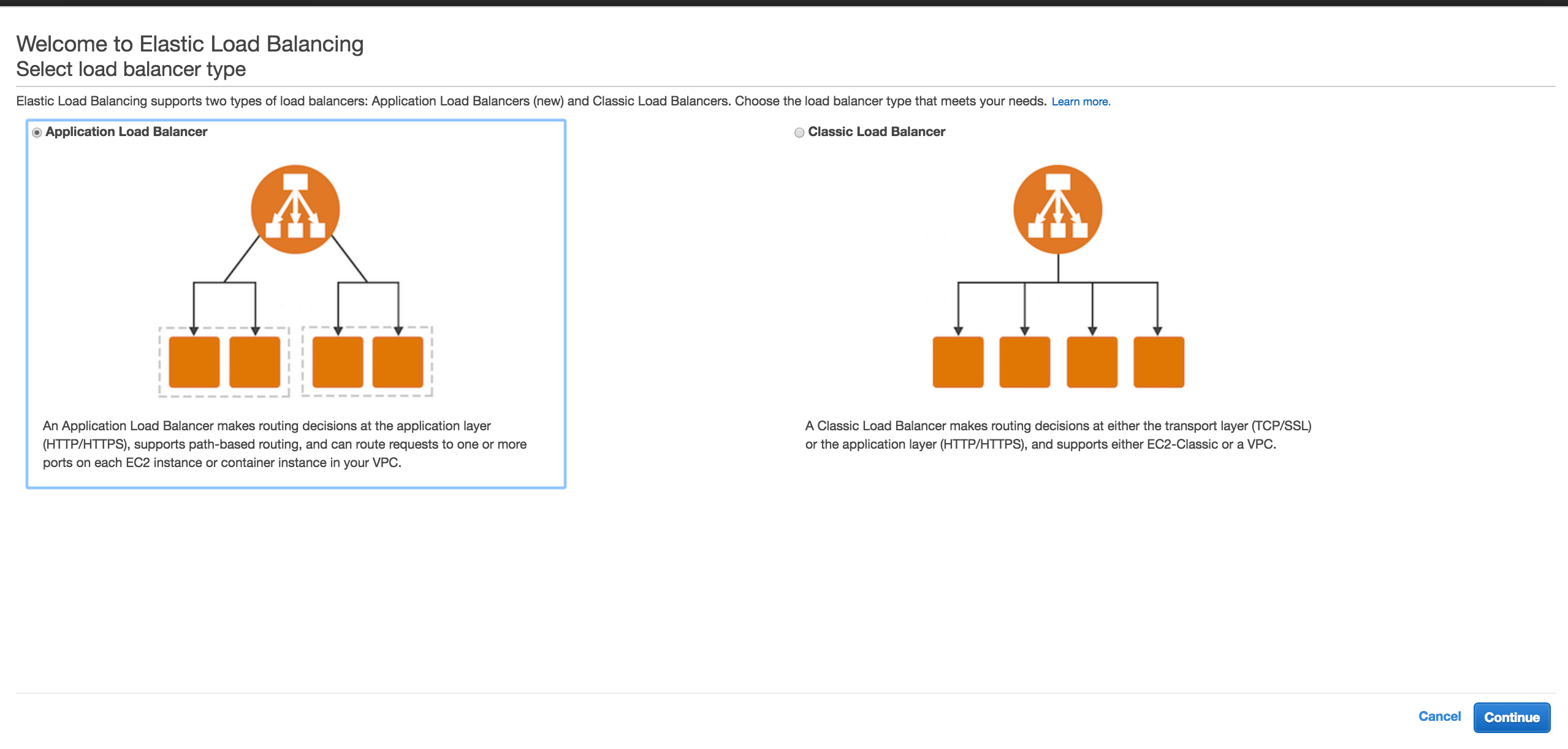 Welcome to Elastic Load Balancing
Select load balancer type

Elastic Load Balancing supports two types of load balancers: Application Load Balancers (new) and Classic Load Balancers. Choose the load balancer type that meets your needs. Learn more.

Application Load Balancer

An Application Load Balancer makes routing decisions at the application layer (HTTP/HTTPS), supports path-based routing, and can route requests to one or more ports on each EC2 instance or container instance in your VPC.

Classic Load Balancer

A Classic Load Balancer makes routing decisions at either the transport layer (TCP/SSL) or the application layer (HTTP/HTTPS), and supports either EC2-Classic or a VPC.

Cancel
Continue